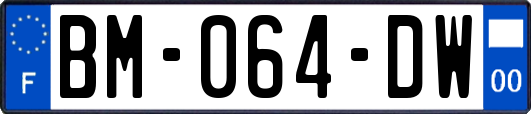 F
BM-064-DW
00